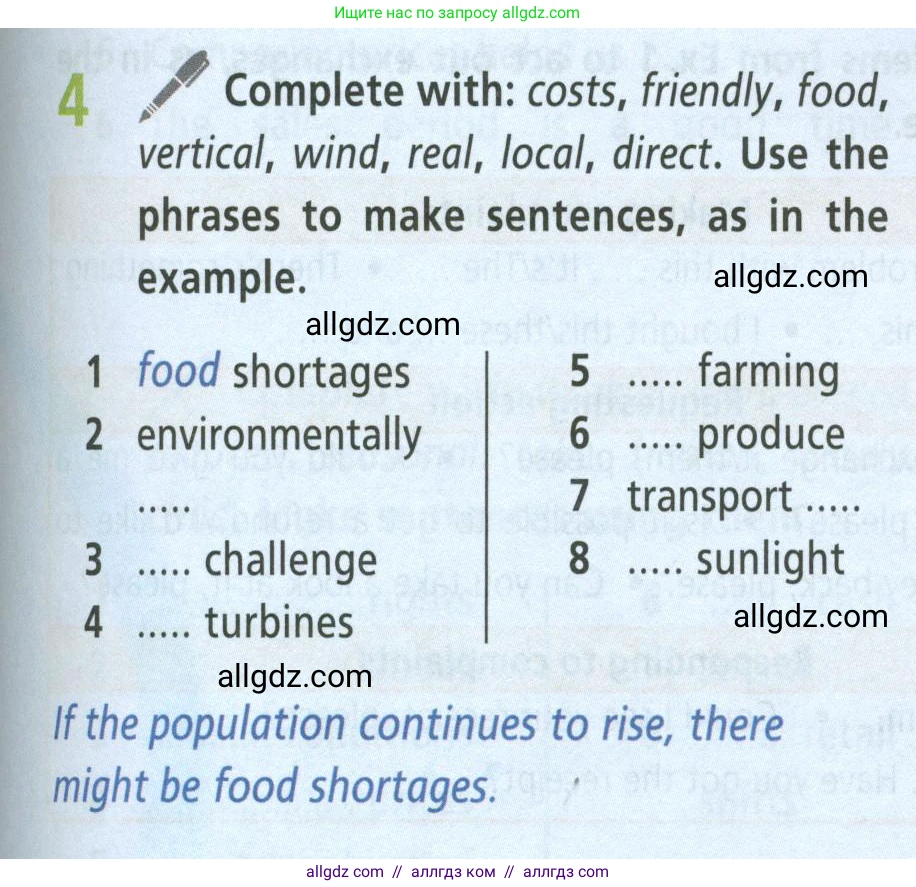 Ищите нас по запросу allgdz.com

4 Complete with: costs, friendly, food, vertical, wind, real, local, direct. Use the phrases to make sentences, as in the example.

1 food shortages
2 environmentally .....
3 ..... challenge
4 ..... turbines

5 ..... farming
6 ..... produce
7 transport .....
8 ..... sunlight

If the population continues to rise, there might be food shortages.

allgdz com // аллгдз ком // аллгдз com

allgdz.com